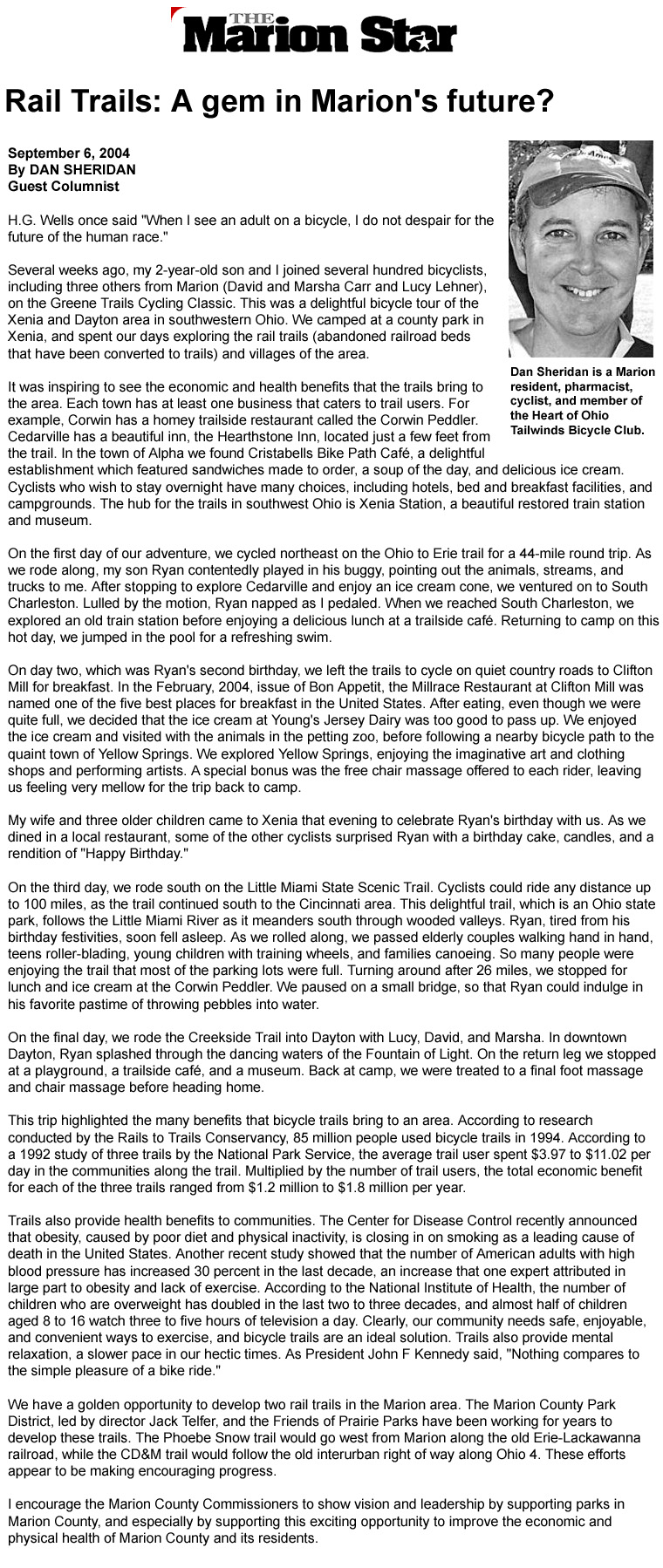 THE
Marion Star

Rail Trails: A gem in Marion's future?

September 6, 2004
By DAN SHERIDAN
Guest Columnist

H.G. Wells once said "When I see an adult on a bicycle, I do not despair for the future of the human race."

Several weeks ago, my 2-year-old son and I joined several hundred bicyclists, including three others from Marion (David and Marsha Carr and Lucy Lehner), on the Greene Trails Cycling Classic. This was a delightful bicycle tour of the Xenia and Dayton area in southwestern Ohio. We camped at a county park in Xenia, and spent our days exploring the rail trails (abandoned railroad beds that have been converted to trails) and villages of the area.

Dan Sheridan is a Marion resident, pharmacist, cyclist, and member of the Heart of Ohio Tailwinds Bicycle Club.

It was inspiring to see the economic and health benefits that the trails bring to the area. Each town has at least one business that caters to trail users. For example, Corwin has a homey trailside restaurant called the Corwin Peddler. Cedarville has a beautiful inn, the Hearthstone Inn, located just a few feet from the trail. In the town of Alpha we found Cristabells Bike Path Café, a delightful establishment which featured sandwiches made to order, a soup of the day, and delicious ice cream. Cyclists who wish to stay overnight have many choices, including hotels, bed and breakfast facilities, and campgrounds. The hub for the trails in southwest Ohio is Xenia Station, a beautiful restored train station and museum.

On the first day of our adventure, we cycled northeast on the Ohio to Erie trail for a 44-mile round trip. As we rode along, my son Ryan contentedly played in his buggy, pointing out the animals, streams, and trucks to me. After stopping to explore Cedarville and enjoy an ice cream cone, we ventured on to South Charleston. Lulled by the motion, Ryan napped as I pedaled. When we reached South Charleston, we explored an old train station before enjoying a delicious lunch at a trailside café. Returning to camp on this hot day, we jumped in the pool for a refreshing swim.

On day two, which was Ryan's second birthday, we left the trails to cycle on quiet country roads to Clifton Mill for breakfast. In the February, 2004, issue of Bon Appetit, the Millrace Restaurant at Clifton Mill was named one of the five best places for breakfast in the United States. After eating, even though we were quite full, we decided that the ice cream at Young's Jersey Dairy was too good to pass up. We enjoyed the ice cream and visited with the animals in the petting zoo, before following a nearby bicycle path to the quaint town of Yellow Springs. We explored Yellow Springs, enjoying the imaginative art and clothing shops and performing artists. A special bonus was the free chair massage offered to each rider, leaving us feeling very mellow for the trip back to camp.

My wife and three older children came to Xenia that evening to celebrate Ryan's birthday with us. As we dined in a local restaurant, some of the other cyclists surprised Ryan with a birthday cake, candles, and a rendition of "Happy Birthday."

On the third day, we rode south on the Little Miami State Scenic Trail. Cyclists could ride any distance up to 100 miles, as the trail continued south to the Cincinnati area. This delightful trail, which is an Ohio state park, follows the Little Miami River as it meanders south through wooded valleys. Ryan, tired from his birthday festivities, soon fell asleep. As we rolled along, we passed elderly couples walking hand in hand, teens roller-blading, young children with training wheels, and families canoeing. So many people were enjoying the trail that most of the parking lots were full. Turning around after 26 miles, we stopped for lunch and ice cream at the Corwin Peddler. We paused on a small bridge, so that Ryan could indulge in his favorite pastime of throwing pebbles into water.

On the final day, we rode the Creekside Trail into Dayton with Lucy, David, and Marsha. In downtown Dayton, Ryan splashed through the dancing waters of the Fountain of Light. On the return leg we stopped at a playground, a trailside café, and a museum. Back at camp, we were treated to a final foot massage and chair massage before heading home.

This trip highlighted the many benefits that bicycle trails bring to an area. According to research conducted by the Rails to Trails Conservancy, 85 million people used bicycle trails in 1994. According to a 1992 study of three trails by the National Park Service, the average trail user spent $3.97 to $11.02 per day in the communities along the trail. Multiplied by the number of trail users, the total economic benefit for each of the three trails ranged from $1.2 million to $1.8 million per year.

Trails also provide health benefits to communities. The Center for Disease Control recently announced that obesity, caused by poor diet and physical inactivity, is closing in on smoking as a leading cause of death in the United States. Another recent study showed that the number of American adults with high blood pressure has increased 30 percent in the last decade, an increase that one expert attributed in large part to obesity and lack of exercise. According to the National Institute of Health, the number of children who are overweight has doubled in the last two to three decades, and almost half of children aged 8 to 16 watch three to five hours of television a day. Clearly, our community needs safe, enjoyable, and convenient ways to exercise, and bicycle trails are an ideal solution. Trails also provide mental relaxation, a slower pace in our hectic times. As President John F Kennedy said, "Nothing compares to the simple pleasure of a bike ride."

We have a golden opportunity to develop two rail trails in the Marion area. The Marion County Park District, led by director Jack Telfer, and the Friends of Prairie Parks have been working for years to develop these trails. The Phoebe Snow trail would go west from Marion along the old Erie-Lackawanna railroad, while the CD&M trail would follow the old interurban right of way along Ohio 4. These efforts appear to be making encouraging progress.

I encourage the Marion County Commissioners to show vision and leadership by supporting parks in Marion County, and especially by supporting this exciting opportunity to improve the economic and physical health of Marion County and its residents.